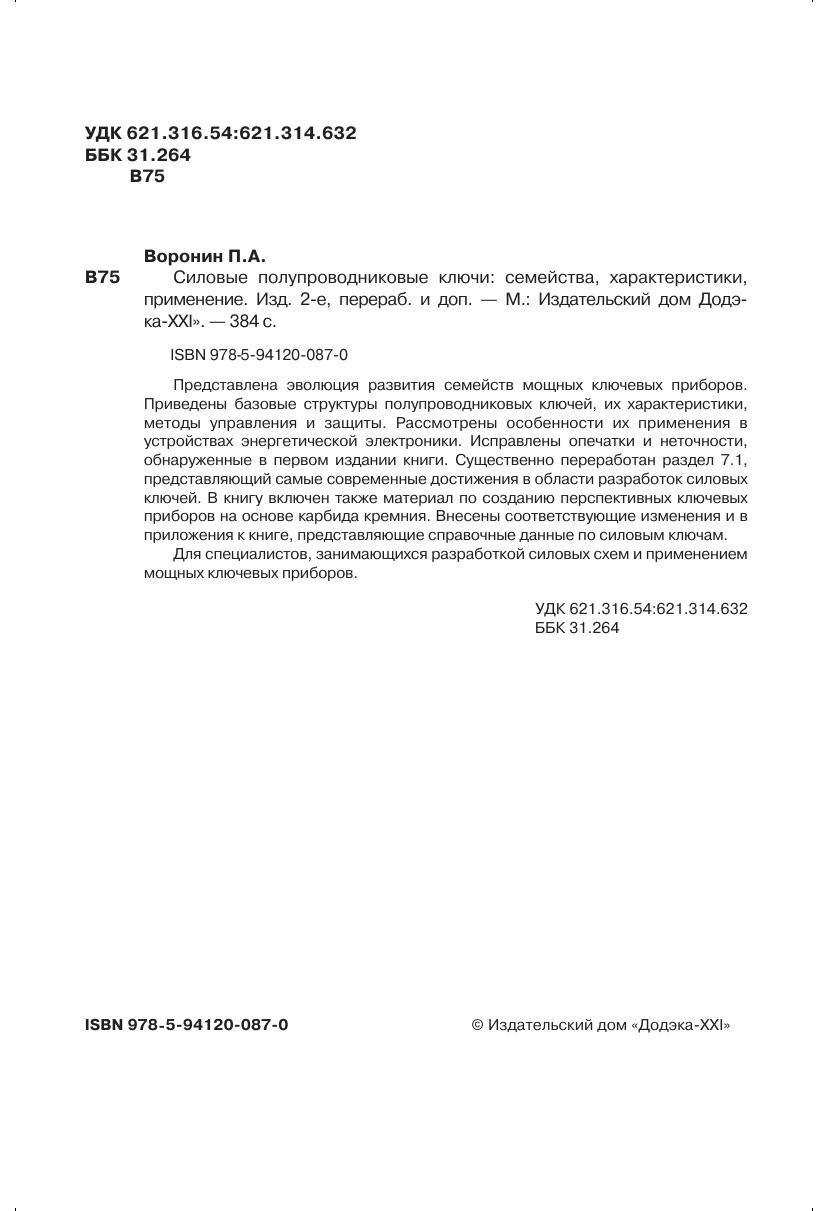 УДК 621.316.54:621.314.632
ББК 31.264
В75

Воронин П.А.

В75 Силовые полупроводниковые ключи: семейства, характеристики, применение. Изд. 2-е, перераб. и доп. — М.: Издательский дом Додэка-XXI». — 384 с.

ISBN 978-5-94120-087-0

Представлена эволюция развития семейств мощных ключевых приборов. Приведены базовые структуры полупроводниковых ключей, их характеристики, методы управления и защиты. Рассмотрены особенности их применения в устройствах энергетической электроники. Исправлены опечатки и неточности, обнаруженные в первом издании книги. Существенно переработан раздел 7.1, представляющий самые современные достижения в области разработок силовых ключей. В книгу включен также материал по созданию перспективных ключевых приборов на основе карбида кремния. Внесены соответствующие изменения и в приложения к книге, представляющие справочные данные по силовым ключам.

Для специалистов, занимающихся разработкой силовых схем и применением мощных ключевых приборов.

УДК 621.316.54:621.314.632
ББК 31.264

ISBN 978-5-94120-087-0

© Издательский дом «Додэка-XXI»